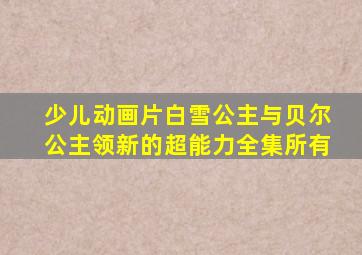 少儿动画片白雪公主与贝尔公主领新的超能力全集所有